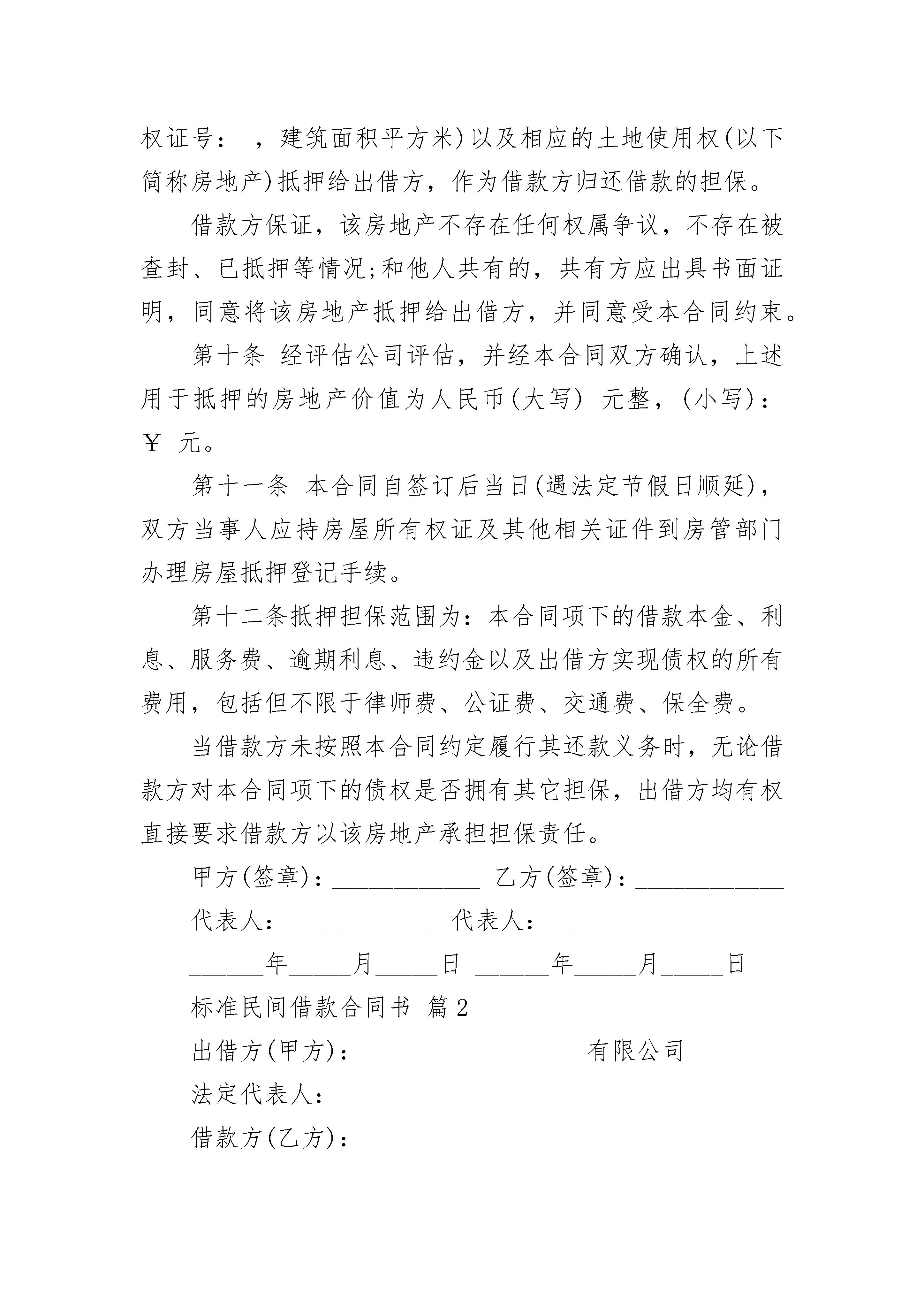 权证号： ，建筑面积平方米)以及相应的土地使用权(以下简称房地产)抵押给出借方，作为借款方归还借款的担保。

借款方保证，该房地产不存在任何权属争议，不存在被查封、已抵押等情况;和他人共有的，共有方应出具书面证明，同意将该房地产抵押给出借方，并同意受本合同约束。

第十条 经评估公司评估，并经本合同双方确认，上述用于抵押的房地产价值为人民币(大写) 元整，(小写)：￥ 元。

第十一条 本合同自签订后当日(遇法定节假日顺延)，双方当事人应持房屋所有权证及其他相关证件到房管部门办理房屋抵押登记手续。

第十二条抵押担保范围为：本合同项下的借款本金、利息、服务费、逾期利息、违约金以及出借方实现债权的所有费用，包括但不限于律师费、公证费、交通费、保全费。

当借款方未按照本合同约定履行其还款义务时，无论借款方对本合同项下的债权是否拥有其它担保，出借方均有权直接要求借款方以该房地产承担担保责任。

甲方(签章)：____________ 乙方(签章)：____________

代表人：____________ 代表人：____________

______年_____月_____日 ______年_____月_____日

标准民间借款合同书 篇2

出借方(甲方)： 有限公司

法定代表人：

借款方(乙方)：